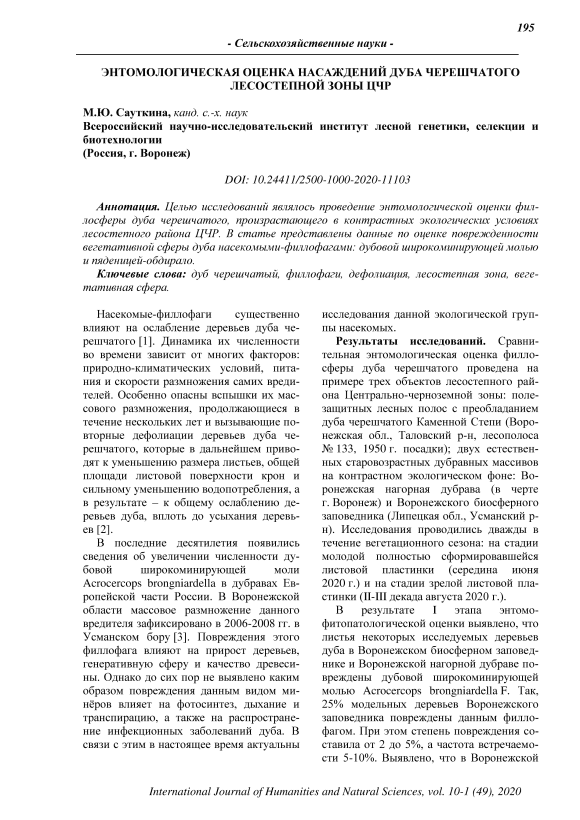 195

- Сельскохозяйственные науки -

ЭНТОМОЛОГИЧЕСКАЯ ОЦЕНКА НАСАЖДЕНИЙ ДУБА ЧЕРЕШЧАТОГО ЛЕСОСТЕПНОЙ ЗОНЫ ЦЧР

М.Ю. Сауткина, канд. с.-х. наук
Всероссийский научно-исследовательский институт лесной генетики, селекции и биотехнологии
(Россия, г. Воронеж)

DOI: 10.24411/2500-1000-2020-11103

Аннотация. Целью исследований являлось проведение энтомологической оценки филлосферы дуба черешчатого, произрастающего в контрастных экологических условиях лесостепного района ЦЧР. В статье представлены данные по оценке поврежденности вегетативной сферы дуба насекомыми-филлофагами: дубовой широкоминирующей молью и пяденицей-обдирало.

Ключевые слова: дуб черешчатый, филлофаги, дефолиация, лесостепная зона, вегетативная сфера.

Насекомые-филлофаги существенно влияют на ослабление деревьев дуба черешчатого [1]. Динамика их численности во времени зависит от многих факторов: природно-климатических условий, питания и скорости размножения самих вредителей. Особенно опасны вспышки их массового размножения, продолжающиеся в течение нескольких лет и вызывающие повторные дефолиации деревьев дуба черешчатого, которые в дальнейшем приводят к уменьшению размера листьев, общей площади листовой поверхности крон и сильному уменьшению водопотребления, а в результате – к общему ослаблению деревьев дуба, вплоть до усыхания деревьев [2].

В последние десятилетия появились сведения об увеличении численности дубовой широкоминирующей моли Acrocercops brongniardella в дубравах Европейской части России. В Воронежской области массовое размножение данного вредителя зафиксировано в 2006-2008 гг. в Усманском бору [3]. Повреждения этого филлофага влияют на прирост деревьев, генеративную сферу и качество древесины. Однако до сих пор не выявлено каким образом повреждения данным видом минёров влияет на фотосинтез, дыхание и транспирацию, а также на распространение инфекционных заболеваний дуба. В связи с этим в настоящее время актуальны исследования данной экологической группы насекомых.

Результаты исследований. Сравнительная энтомологическая оценка филлосферы дуба черешчатого проведена на примере трех объектов лесостепного района Центрально-черноземной зоны: полезащитных лесных полос с преобладанием дуба черешчатого Каменной Степи (Воронежская обл., Таловский р-н, лесополоса № 133, 1950 г. посадки); двух естественных старовозрастных дубравных массивов на контрастном экологическом фоне: Воронежская нагорная дубрава (в черте г. Воронеж) и Воронежского биосферного заповедника (Липецкая обл., Усманский р-н). Исследования проводились дважды в течение вегетационного сезона: на стадии молодой полностью сформировавшейся листовой пластинки (середина июня 2020 г.) и на стадии зрелой листовой пластинки (II-III декада августа 2020 г.).

В результате I этапа энтомо-фитопатологической оценки выявлено, что листья некоторых исследуемых деревьев дуба в Воронежском биосферном заповеднике и Воронежской нагорной дубраве повреждены дубовой широкоминирующей молью Acrocercops brongniardella F. Так, 25% модельных деревьев Воронежского заповедника повреждены данным филлофагом. При этом степень повреждения составила от 2 до 5%, а частота встречаемости 5-10%. Выявлено, что в Воронежской

International Journal of Humanities and Natural Sciences, vol. 10-1 (49), 2020